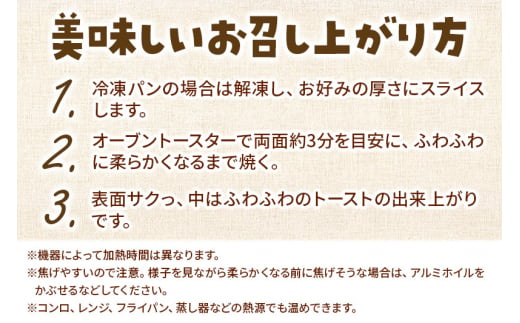 美味しいお召し上がり方

1. 冷凍パンの場合は解凍し、お好みの厚さにスライスします。

2. オーブントースターで両面約3分を目安に、ふわふわに柔らかくなるまで焼く。

3. 表面サクっ、中はふわふわのトーストの出来上がりです。

※機器によって加熱時間は異なります。
※焦げやすいので注意。様子を見ながら柔らかくなる前に焦げそうな場合は、アルミホイルをかぶせるなどしてください。
※コンロ、レンジ、フライパン、蒸し器などの熱源でも温めできます。